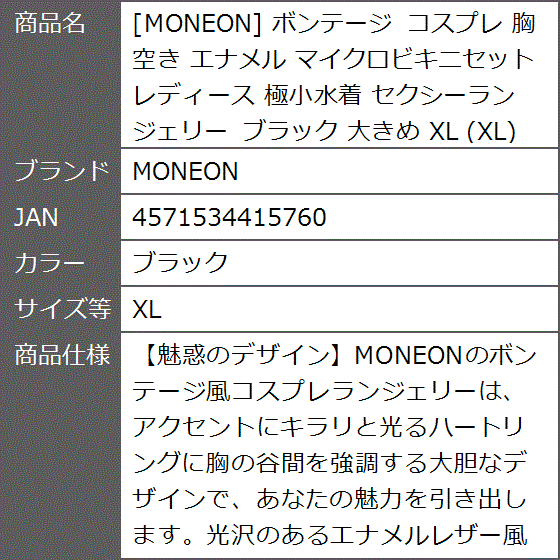 | 商品名 | [MONEON] ボンテージ コスプレ 胸空き エナメル マイクロビキニセット レディース 極小水着 セクシーランジェリー ブラック 大きめ XL (XL) |
|---|---|
| ブランド | MONEON |
| JAN | 4571534415760 |
| カラー | ブラック |
| サイズ等 | XL |
| 商品仕様 | 【魅惑のデザイン】MONEONのボンテージ風コスプレランジェリーは、アクセントにキラリと光るハートリングに胸の谷間を強調する大胆なデザインで、あなたの魅力を引き出します。光沢のあるエナメルレザー風 |